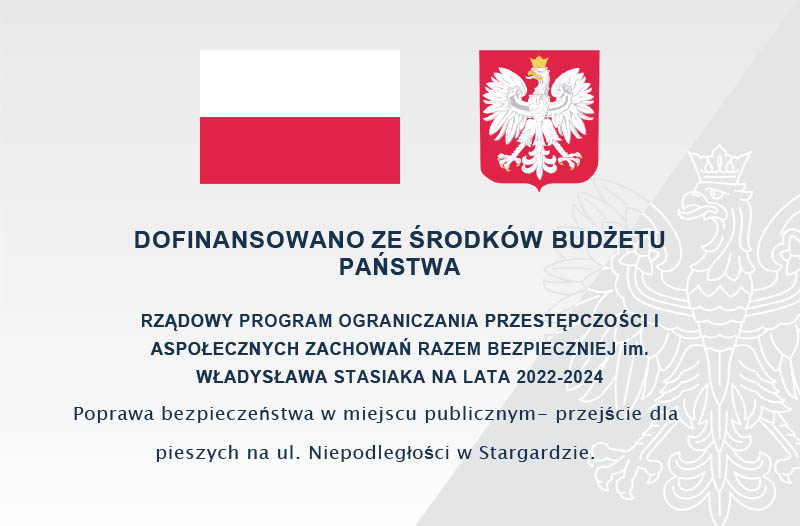 DOFINANSOWANO ZE ŚRODKÓW BUDŻETU PAŃSTWA

RZĄDOWY PROGRAM OGRANICZANIA PRZESTĘPCZOŚCI I ASPOŁECZNYCH ZACHOWAŃ RAZEM BEZPIECZNIEJ im. WŁADYSŁAWA STASIAKA NA LATA 2022-2024

Poprawa bezpieczeństwa w miejscu publicznym– przejście dla pieszych na ul. Niepodległości w Stargardzie.